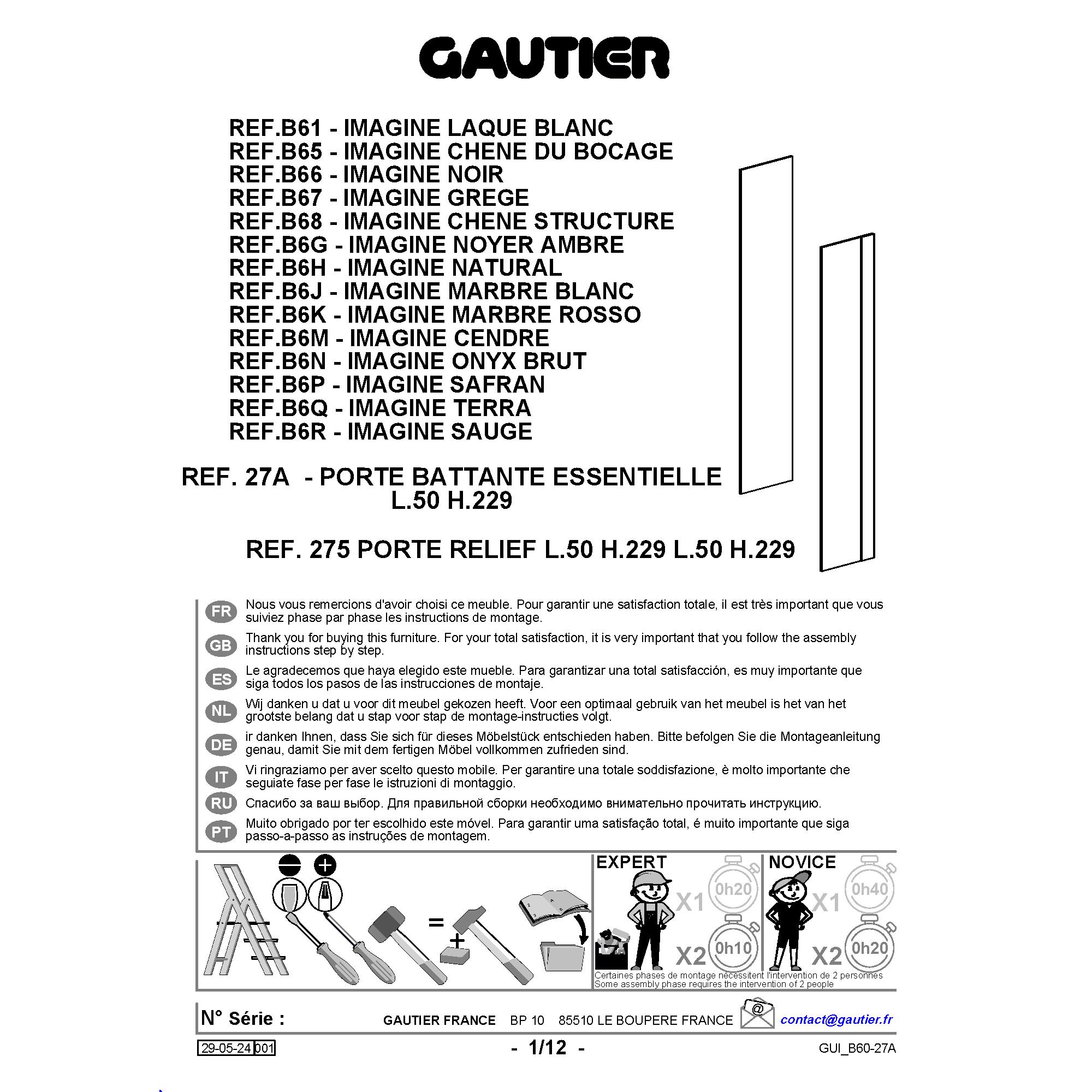 GAUTIER

REF.B61 - IMAGINE LAQUE BLANC
REF.B65 - IMAGINE CHENE DU BOCAGE
REF.B66 - IMAGINE NOIR
REF.B67 - IMAGINE GREGE
REF.B68 - IMAGINE CHENE STRUCTURE
REF.B6G - IMAGINE NOYER AMBRE
REF.B6H - IMAGINE NATURAL
REF.B6J - IMAGINE MARBRE BLANC
REF.B6K - IMAGINE MARBRE ROSSO
REF.B6M - IMAGINE CENDRE
REF.B6N - IMAGINE ONYX BRUT
REF.B6P - IMAGINE SAFRAN
REF.B6Q - IMAGINE TERRA
REF.B6R - IMAGINE SAUGE

REF. 27A - PORTE BATTANTE ESSENTIELLE
L.50 H.229

REF. 275 PORTE RELIEF L.50 H.229 L.50 H.229

FR Nous vous remercions d'avoir choisi ce meuble. Pour garantir une satisfaction totale, il est très important que vous suiviez phase par phase les instructions de montage.

GB Thank you for buying this furniture. For your total satisfaction, it is very important that you follow the assembly instructions step by step.

ES Le agradecemos que haya elegido este mueble. Para garantizar una total satisfacción, es muy importante que siga todos los pasos de las instrucciones de montaje.

NL Wij danken u dat u voor dit meubel gekozen heeft. Voor een optimaal gebruik van het meubel is het van het grootste belang dat u stap voor stap de montage-instructies volgt.

DE ir danken Ihnen, dass Sie sich für dieses Möbelstück entschieden haben. Bitte befolgen Sie die Montageanleitung genau, damit Sie mit dem fertigen Möbel vollkommen zufrieden sind.

IT Vi ringraziamo per aver scelto questo mobile. Per garantire una totale soddisfazione, è molto importante che seguiate fase per fase le istruzioni di montaggio.

RU Спасибо за ваш выбор. Для правильной сборки необходимо внимательно прочитать инструкцию.

PT Muito obrigado por ter escolhido este móvel. Para garantir uma satisfação total, é muito importante que siga passo-a-passo as instruções de montagem.

=
+

EXPERT
X1 0h20
X2 0h10

NOVICE
X1 0h40
X2 0h20

Certaines phases de montage nécessitent l'intervention de 2 personnes
Some assembly phase requires the intervention of 2 people

N° Série :
GAUTIER FRANCE BP 10 85510 LE BOUPERE FRANCE
contact@gautier.fr

29-05-24 001
- 1/12 -
GUI_B60-27A